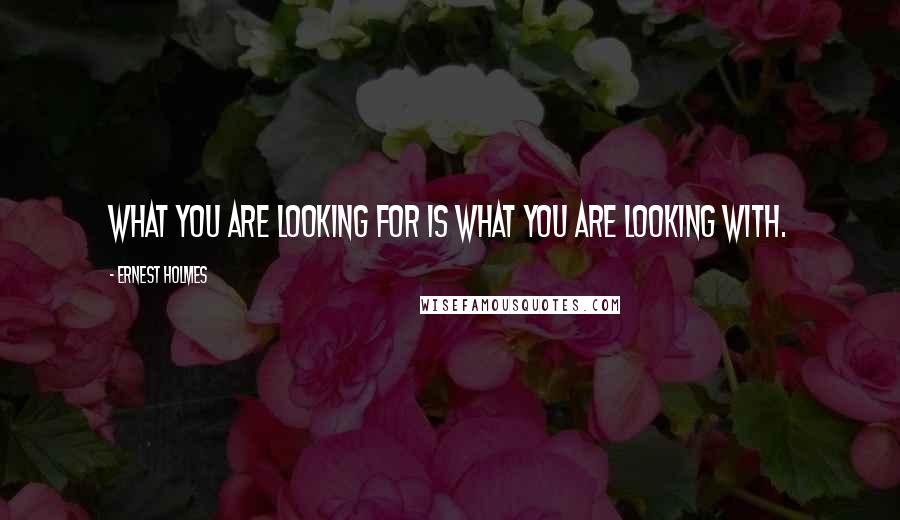 WHAT YOU ARE LOOKING FOR IS WHAT YOU ARE LOOKING WITH.

- ERNEST HOLMES

WISEFAMOUSQUOTES.COM